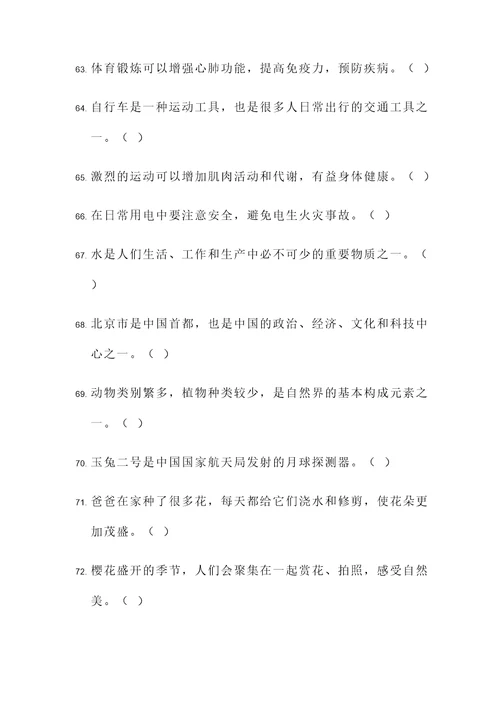 63. 体育锻炼可以增强心肺功能，提高免疫力，预防疾病。（ ）

64. 自行车是一种运动工具，也是很多人日常出行的交通工具之一。（ ）

65. 激烈的运动可以增加肌肉活动和代谢，有益身体健康。（ ）

66. 在日常用电中要注意安全，避免电生火灾事故。（ ）

67. 水是人们生活、工作和生产中必不可少的重要物质之一。（ ）

68. 北京市是中国首都，也是中国的政治、经济、文化和科技中心之一。（ ）

69. 动物类别繁多，植物种类较少，是自然界的基本构成元素之一。（ ）

70. 玉兔二号是中国国家航天局发射的月球探测器。（ ）

71. 爸爸在家种了很多花，每天都给它们浇水和修剪，使花朵更加茂盛。（ ）

72. 樱花盛开的季节，人们会聚集在一起赏花、拍照，感受自然美。（ ）